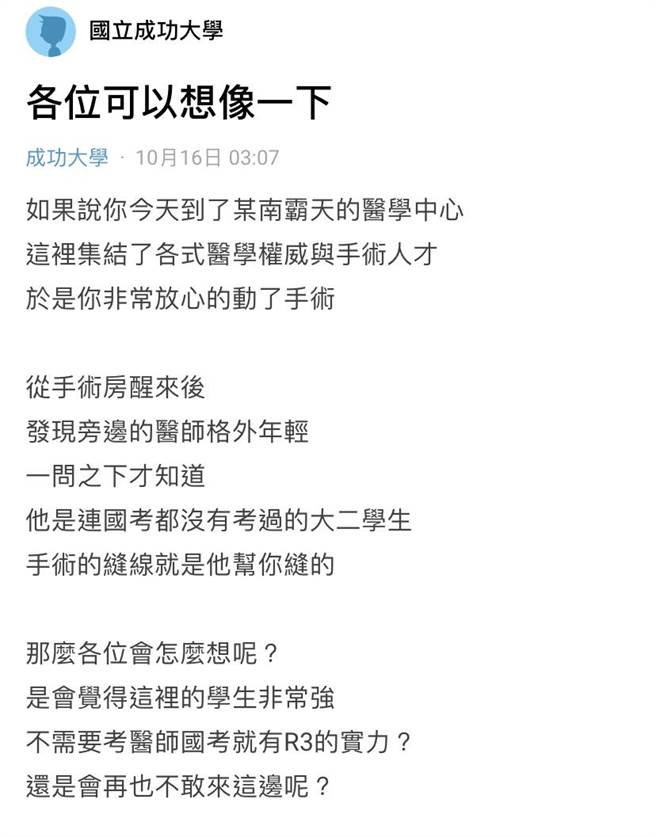 國立成功大學

各位可以想像一下

成功大學 · 10月16日 03:07

如果說你今天到了某南霸天的醫學中心
這裡集結了各式醫學權威與手術人才
於是你非常放心的動了手術

從手術房醒來後
發現旁邊的醫師格外年輕
一問之下才知道
他是連國考都沒有考過的大二學生
手術的縫線就是他幫你縫的

那麼各位會怎麼想呢？
是會覺得這裡的學生非常強
不需要考醫師國考就有R3的實力？
還是會再也不敢來這邊呢？